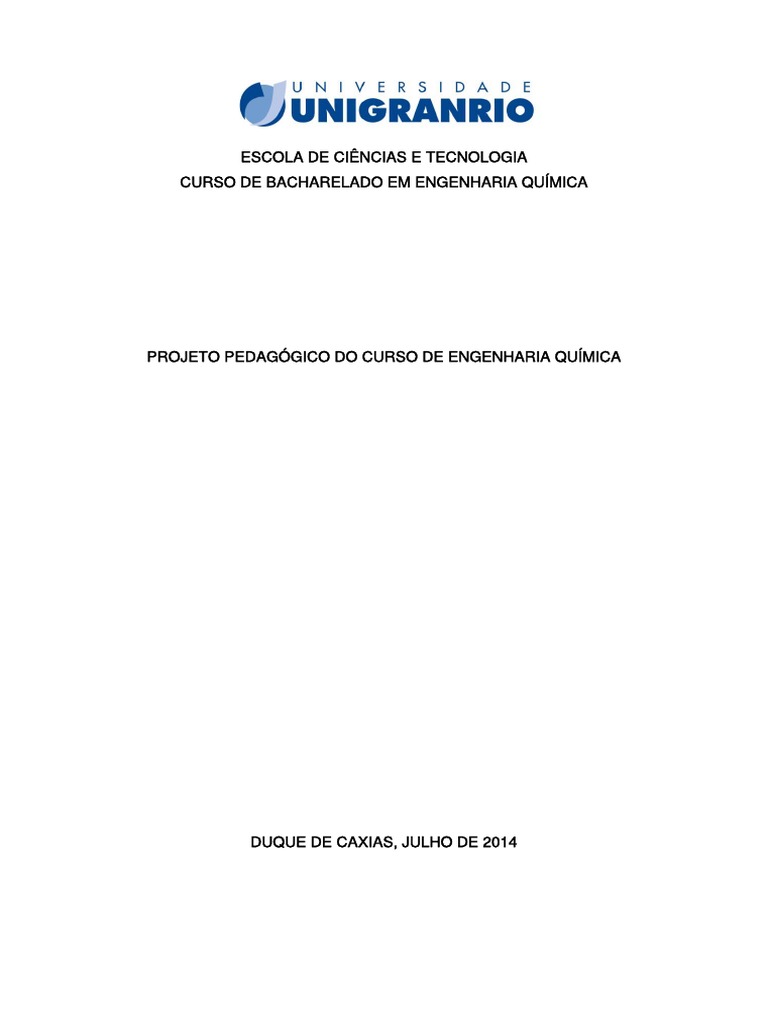 UNIVERSIDADE
UNIGRANRIO

ESCOLA DE CIÊNCIAS E TECNOLOGIA
CURSO DE BACHARELADO EM ENGENHARIA QUÍMICA

PROJETO PEDAGÓGICO DO CURSO DE ENGENHARIA QUÍMICA

DUQUE DE CAXIAS, JULHO DE 2014